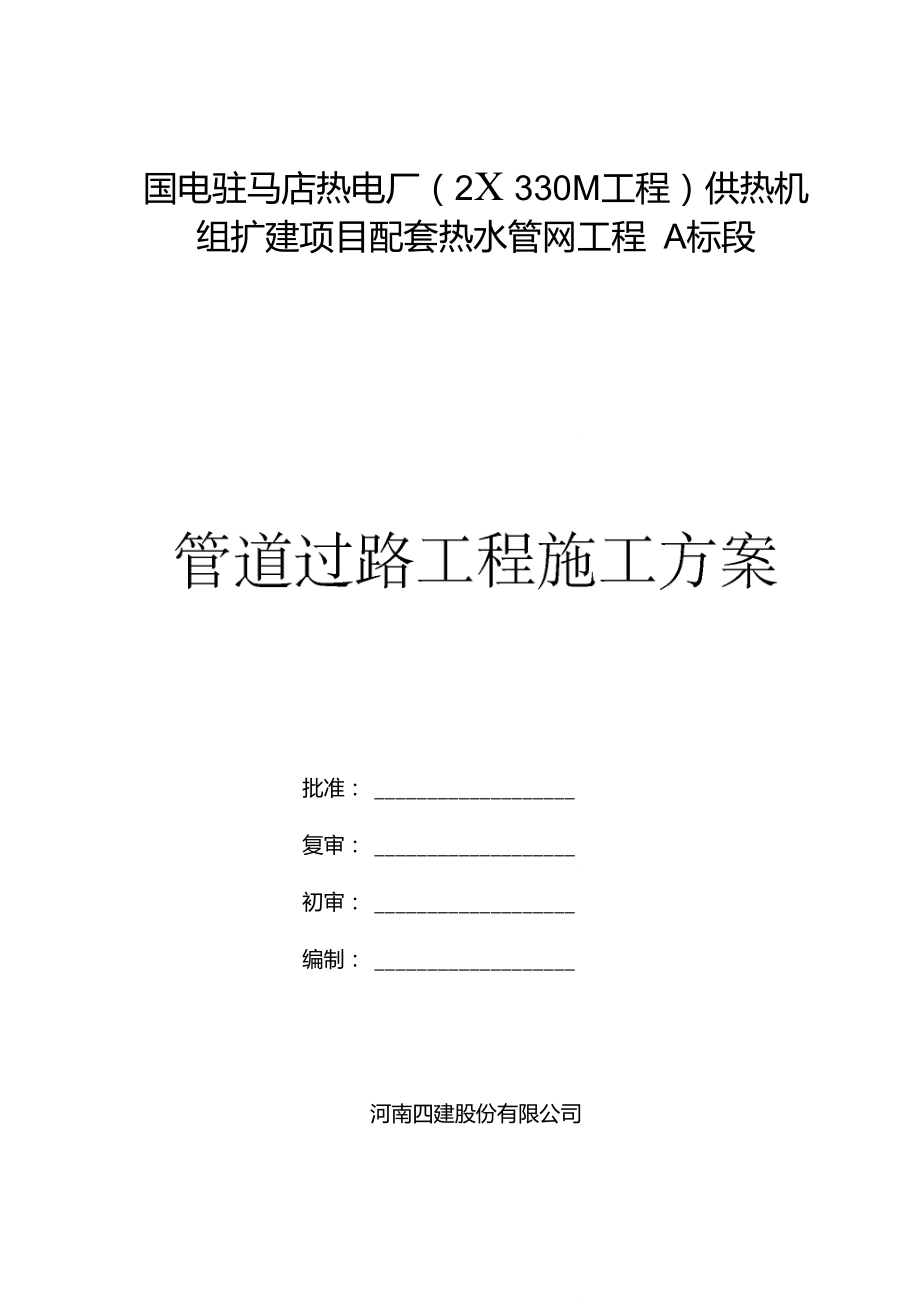 国电驻马店热电厂（2X 330M工程）供热机组扩建项目配套热水管网工程 A标段

管道过路工程施工方案

批准：________________

复审：________________

初审：________________

编制：________________

河南四建股份有限公司